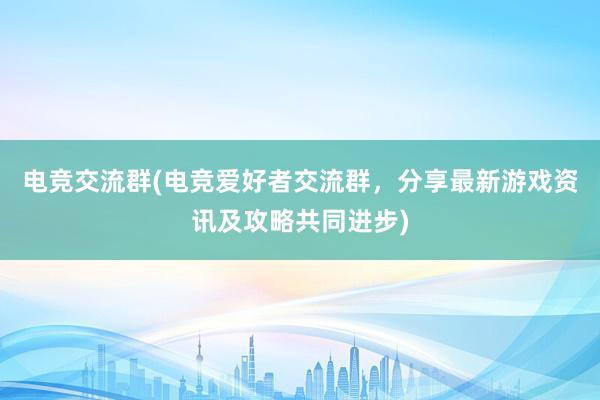 电竞交流群(电竞爱好者交流群，分享最新游戏资讯及攻略共同进步)